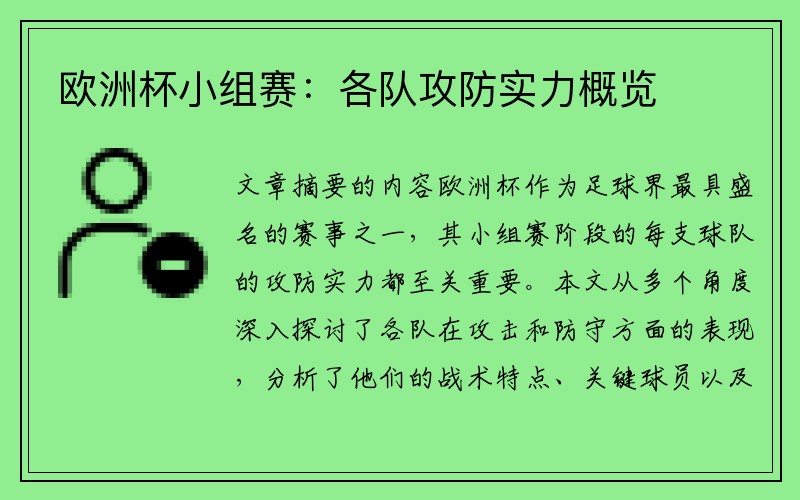 欧洲杯小组赛：各队攻防实力概览

文章摘要的内容欧洲杯作为足球界最具盛名的赛事之一，其小组赛阶段的每支球队的攻防实力都至关重要。本文从多个角度深入探讨了各队在攻击和防守方面的表现，分析了他们的战术特点、关键球员以及